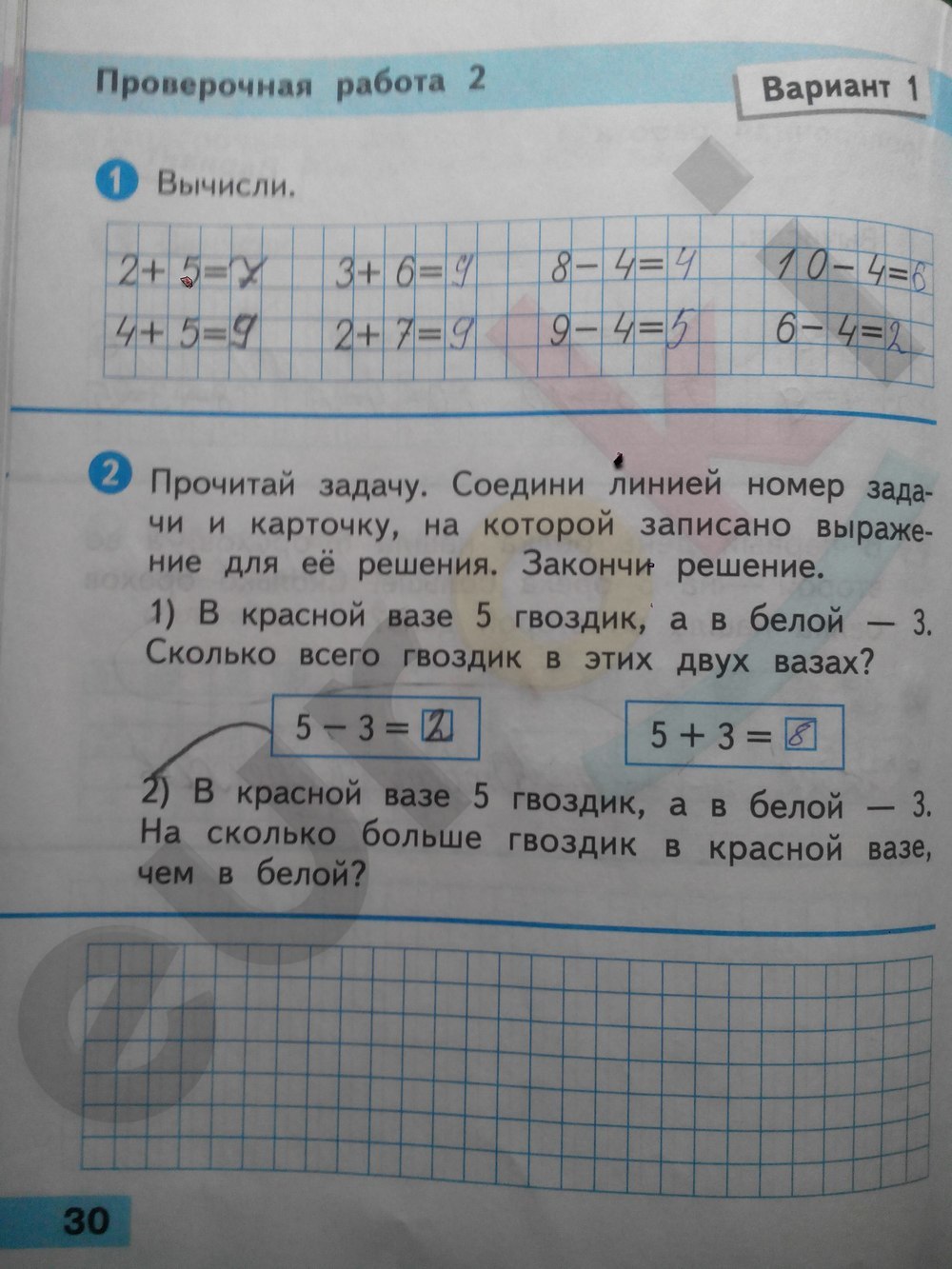 Проверочная работа 2

Вариант 1

1 Вычисли.

$2+5=7$ $3+6=9$ $8-4=4$ $10-4=6$
$4+5=9$ $2+7=9$ $9-4=5$ $6-4=2$

2 Прочитай задачу. Соедини линией номер задачи и карточку, на которой записано выражение для её решения. Закончи решение.

1) В красной вазе 5 гвоздик, а в белой — 3. Сколько всего гвоздик в этих двух вазах?

$5-3=2$

$5+3=8$

2) В красной вазе 5 гвоздик, а в белой — 3. На сколько больше гвоздик в красной вазе, чем в белой?

30